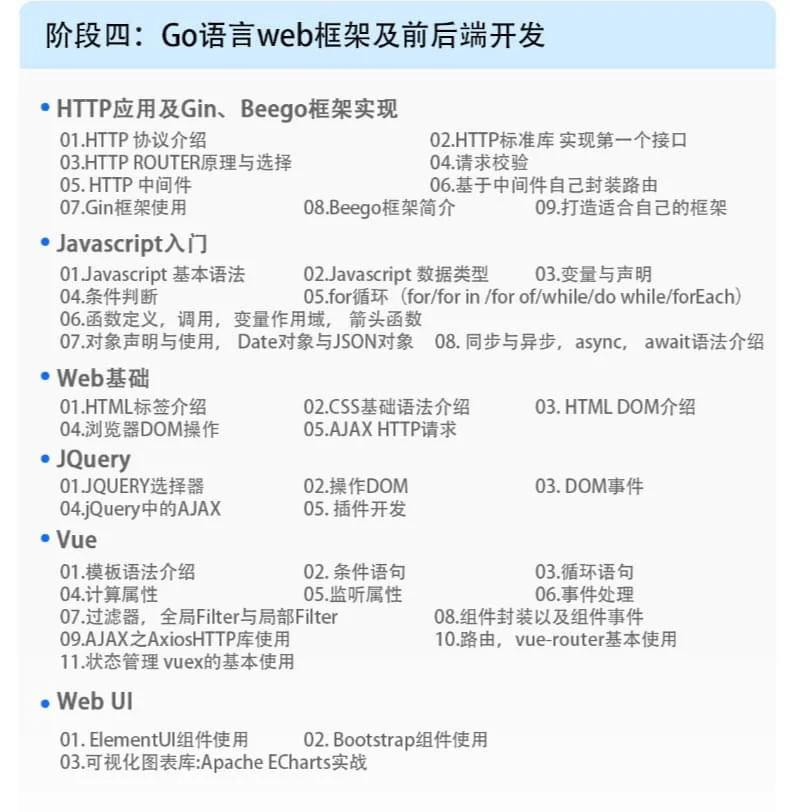 阶段四：Go语言web框架及前后端开发

• HTTP应用及Gin、Beego框架实现

01.HTTP 协议介绍
02.HTTP标准库 实现第一个接口
03.HTTP ROUTER原理与选择
04.请求校验
05. HTTP 中间件
06.基于中间件自己封装路由
07.Gin框架使用
08.Beego框架简介
09.打造适合自己的框架

• Javascript入门

01.Javascript 基本语法
02.Javascript 数据类型
03.变量与声明
04.条件判断
05.for循环（for/for in /for of/while/do while/forEach）
06.函数定义，调用，变量作用域， 箭头函数
07.对象声明与使用， Date对象与JSON对象
08. 同步与异步，async， await语法介绍

• Web基础

01.HTML标签介绍
02.CSS基础语法介绍
03. HTML DOM介绍
04.浏览器DOM操作
05.AJAX HTTP请求

• JQuery

01.JQUERY选择器
02.操作DOM
03. DOM事件
04.jQuery中的AJAX
05. 插件开发

• Vue

01.模板语法介绍
02. 条件语句
03.循环语句
04.计算属性
05.监听属性
06.事件处理
07.过滤器， 全局Filter与局部Filter
08.组件封装以及组件事件
09.AJAX之AxiosHTTP库使用
10.路由，vue-router基本使用
11.状态管理 vuex的基本使用

• Web UI

01. ElementUI组件使用
02. Bootstrap组件使用
03.可视化图表库:Apache ECharts实战